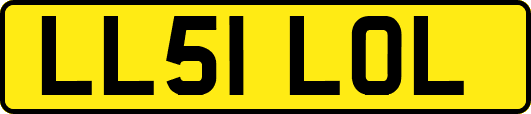 LL51 LOL